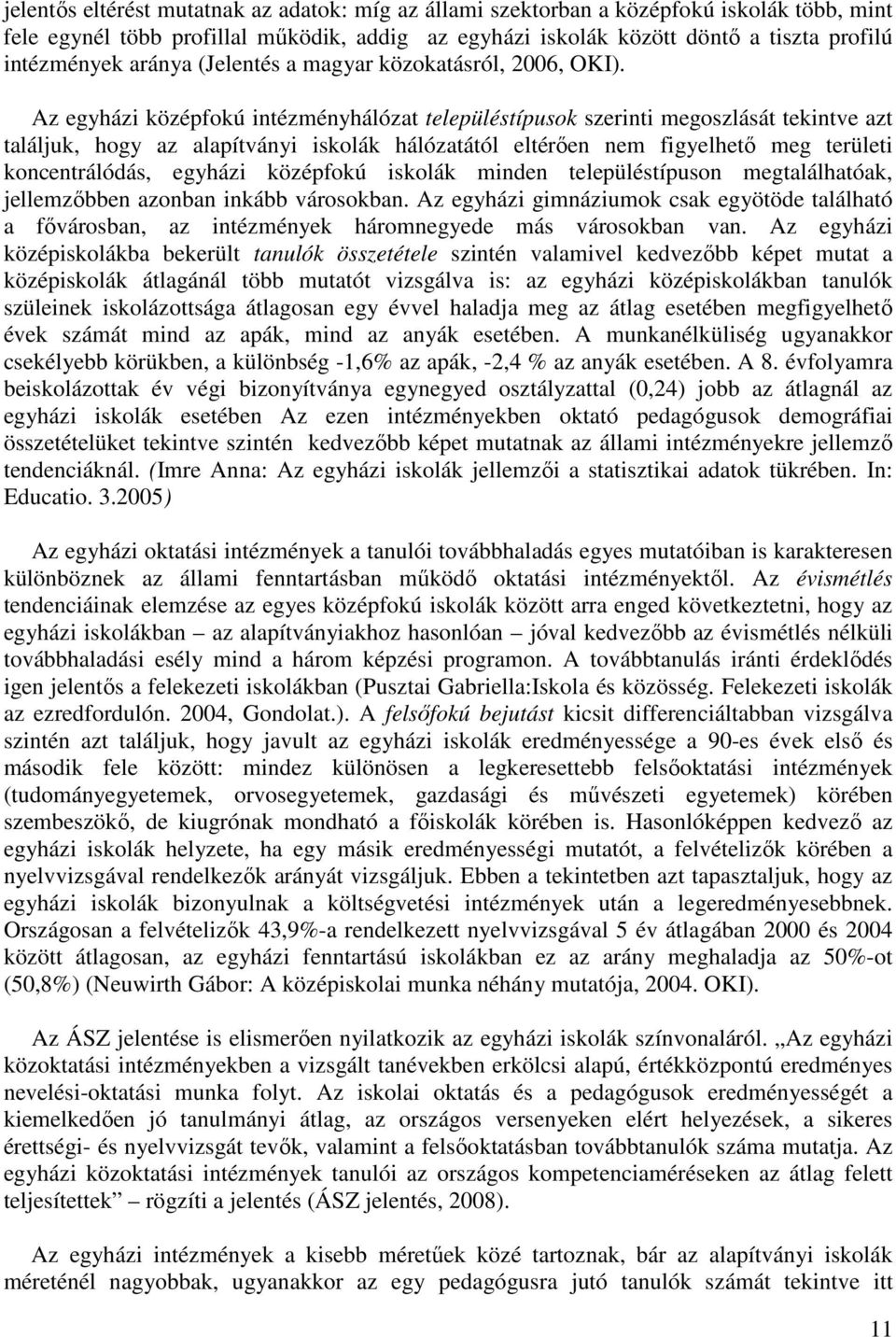 jelentős eltérést mutatnak az adatok: míg az állami szektorban a középfokú iskolák több, mint fele egynél több profillal működik, addig az egyházi iskolák között döntő a tiszta profilú intézmények aránya (Jelentés a magyar közokatásról, 2006, OKI).

Az egyházi középfokú intézményhálózat településtípusok szerinti megoszlását tekintve azt találjuk, hogy az alapítványi iskolák hálózatától eltérően nem figyelhető meg területi koncentrálódás, egyházi középfokú iskolák minden településtípuson megtalálhatóak, jellemzőbben azonban inkább városokban. Az egyházi gimnáziumok csak egyötöde található a fővárosban, az intézmények háromnegyede más városokban van. Az egyházi középiskolákba bekerült tanulók összetétele szintén valamivel kedvezőbb képet mutat a középiskolák átlagánál több mutatót vizsgálva is: az egyházi középiskolákban tanulók szüleinek iskolázottsága átlagosan egy évvel haladja meg az átlag esetében megfigyelhető évek számát mind az apák, mind az anyák esetében. A munkanélküliség ugyanakkor csekélyebb körükben, a különbség -1,6% az apák, -2,4 % az anyák esetében. A 8. évfolyamra beiskolázottak év végi bizonyítványa egynegyed osztályzattal (0,24) jobb az átlagnál az egyházi iskolák esetében Az ezen intézményekben oktató pedagógusok demográfiai összetételüket tekintve szintén kedvezőbb képet mutatnak az állami intézményekre jellemző tendenciáknál. (Imre Anna: Az egyházi iskolák jellemzői a statisztikai adatok tükrében. In: Educatio. 3.2005)

Az egyházi oktatási intézmények a tanulói továbbhaladás egyes mutatóiban is karakteresen különböznek az állami fenntartásban működő oktatási intézményektől. Az évismétlés tendenciáinak elemzése az egyes középfokú iskolák között arra enged következtetni, hogy az egyházi iskolákban – az alapítványiakhoz hasonlóan – jóval kedvezőbb az évismétlés nélküli továbbhaladási esély mind a három képzési programon. A továbbtanulás iránti érdeklődés igen jelentős a felekezeti iskolákban (Pusztai Gabriella:Iskola és közösség. Felekezeti iskolák az ezredfordulón. 2004, Gondolat.). A felsőfokú bejutást kicsit differenciáltabban vizsgálva szintén azt találjuk, hogy javult az egyházi iskolák eredményessége a 90-es évek első és második fele között: mindez különösen a legkeresettebb felsőoktatási intézmények (tudományegyetemek, orvosegyetemek, gazdasági és művészeti egyetemek) körében szembeszökő, de kiugrónak mondható a főiskolák körében is. Hasonlóképpen kedvező az egyházi iskolák helyzete, ha egy másik eredményességi mutatót, a felvételizők körében a nyelvvizsgával rendelkezők arányát vizsgáljuk. Ebben a tekintetben azt tapasztaljuk, hogy az egyházi iskolák bizonyulnak a költségvetési intézmények után a legeredményesebbnek. Országosan a felvételizők 43,9%-a rendelkezett nyelvvizsgával 5 év átlagában 2000 és 2004 között átlagosan, az egyházi fenntartású iskolákban ez az arány meghaladja az 50%-ot (50,8%) (Neuwirth Gábor: A középiskolai munka néhány mutatója, 2004. OKI).

Az ÁSZ jelentése is elismerően nyilatkozik az egyházi iskolák színvonaláról. „Az egyházi közoktatási intézményekben a vizsgált tanévekben erkölcsi alapú, értékközpontú eredményes nevelési-oktatási munka folyt. Az iskolai oktatás és a pedagógusok eredményességét a kiemelkedően jó tanulmányi átlag, az országos versenyeken elért helyezések, a sikeres érettségi- és nyelvvizsgát tevők, valamint a felsőoktatásban továbbtanulók száma mutatja. Az egyházi közoktatási intézmények tanulói az országos kompetenciaméréseken az átlag felett teljesítettek” – rögzíti a jelentés (ÁSZ jelentés, 2008).

Az egyházi intézmények a kisebb méretűek közé tartoznak, bár az alapítványi iskolák méreténél nagyobbak, ugyanakkor az egy pedagógusra jutó tanulók számát tekintve itt

11